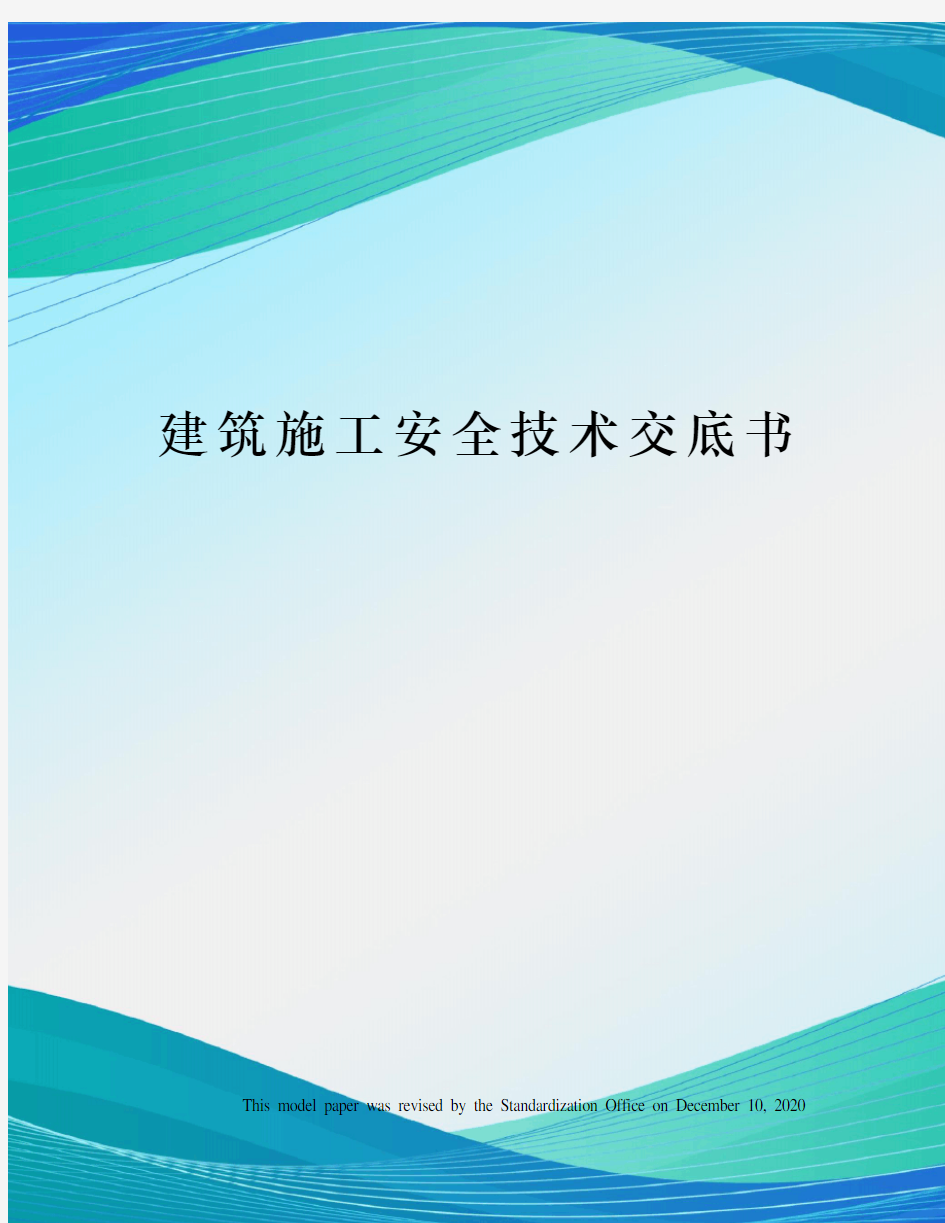 建筑施工安全技术交底书

This model paper was revised by the Standardization Office on December 10, 2020